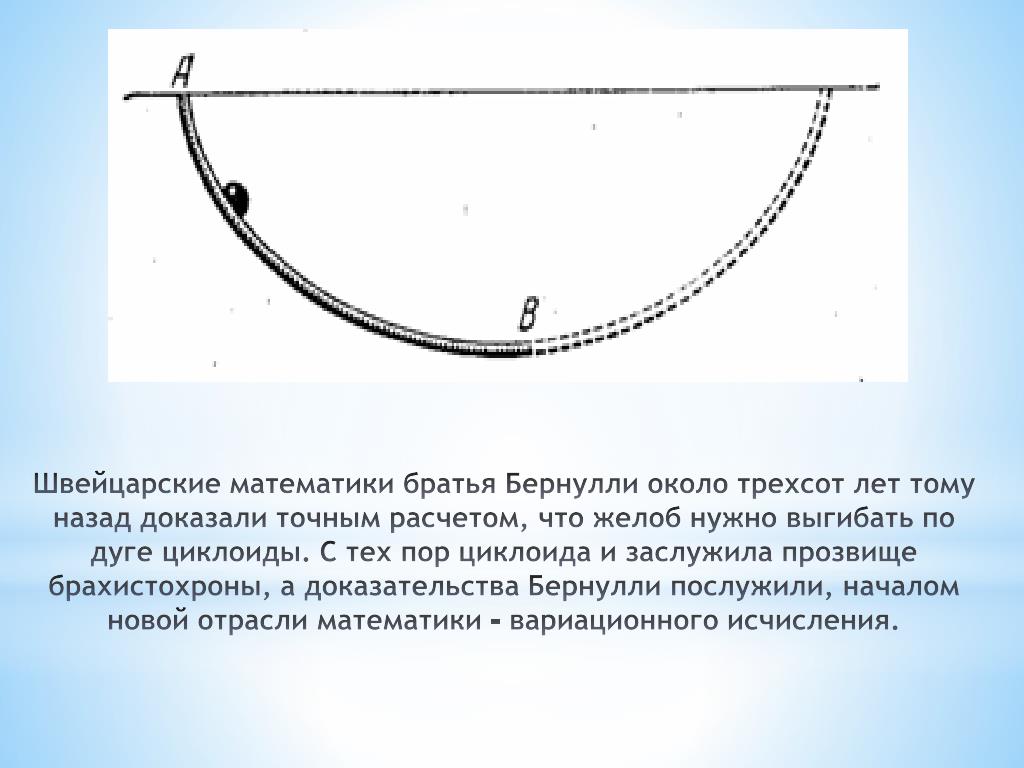 A

B

Швейцарские математики братья Бернулли около трехсот лет тому назад доказали точным расчетом, что желоб нужно выгибать по дуге циклоиды. С тех пор циклоида и заслужила прозвище брахистохроны, а доказательства Бернулли послужили, началом новой отрасли математики - вариационного исчисления.